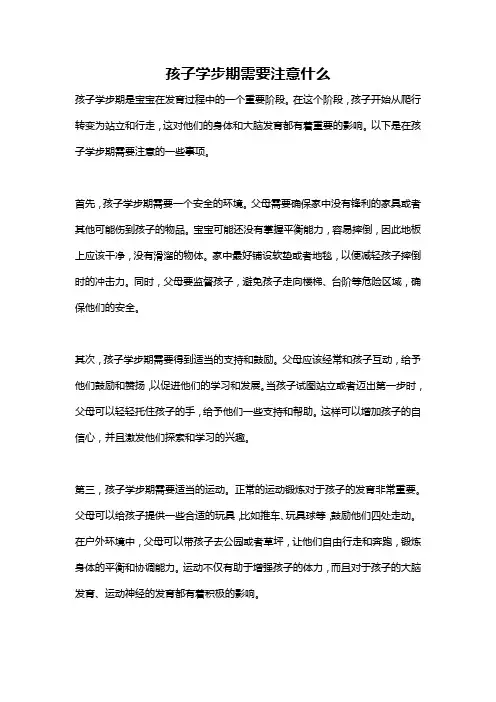 孩子学步期需要注意什么

孩子学步期是宝宝在发育过程中的一个重要阶段。在这个阶段，孩子开始从爬行转变为站立和行走，这对他们的身体和大脑发育都有着重要的影响。以下是在孩子学步期需要注意的一些事项。

首先，孩子学步期需要一个安全的环境。父母需要确保家中没有锋利的家具或者其他可能伤到孩子的物品。宝宝可能还没有掌握平衡能力，容易摔倒，因此地板上应该干净，没有滑溜的物体。家中最好铺设软垫或者地毯，以便减轻孩子摔倒时的冲击力。同时，父母要监督孩子，避免孩子走向楼梯、台阶等危险区域，确保他们的安全。

其次，孩子学步期需要得到适当的支持和鼓励。父母应该经常和孩子互动，给予他们鼓励和赞扬，以促进他们的学习和发展。当孩子试图站立或者迈出第一步时，父母可以轻轻托住孩子的手，给予他们一些支持和帮助。这样可以增加孩子的自信心，并且激发他们探索和学习的兴趣。

第三，孩子学步期需要适当的运动。正常的运动锻炼对于孩子的发育非常重要。父母可以给孩子提供一些合适的玩具，比如推车、玩具球等，鼓励他们四处走动。在户外环境中，父母可以带孩子去公园或者草坪，让他们自由行走和奔跑，锻炼身体的平衡和协调能力。运动不仅有助于增强孩子的体力，而且对于孩子的大脑发育、运动神经的发育都有着积极的影响。